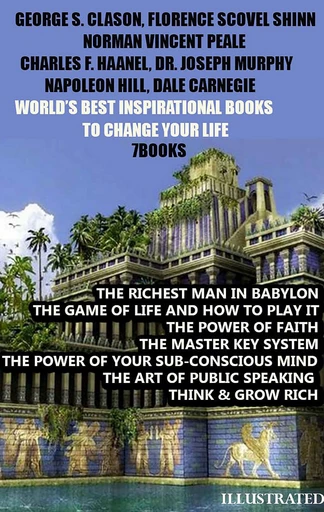 GEORGE S. CLASON, FLORENCE SCOVEL SHINN
NORMAN VINCENT PEALE
CHARLES F. HAANEL, DR. JOSEPH MURPHY
NAPOLEON HILL, DALE CARNEGIE
WORLD'S BEST INSPIRATIONAL BOOKS
TO CHANGE YOUR LIFE
7BOOKS

THE RICHEST MAN IN BABYLON
THE GAME OF LIFE AND HOW TO PLAY IT
THE POWER OF FAITH
THE MASTER KEY SYSTEM
THE POWER OF YOUR SUB-CONSCIOUS MIND
THE ART OF PUBLIC SPEAKING
THINK & GROW RICH

ILLUSTRATED